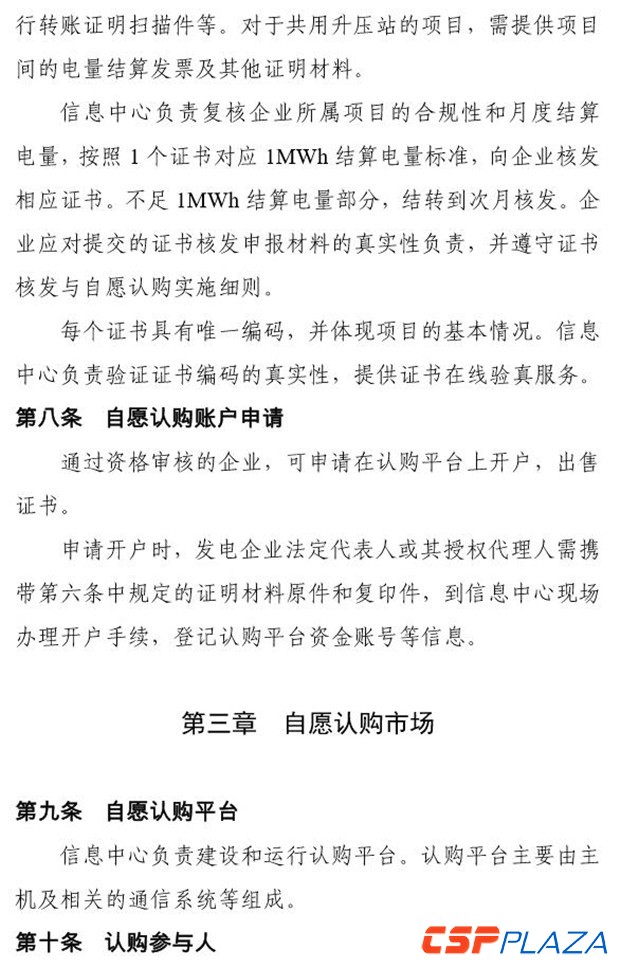 行转账证明扫描件等。对于共用升压站的项目，需提供项目间的电量结算发票及其他证明材料。

信息中心负责复核企业所属项目的合规性和月度结算电量，按照 1 个证书对应 1MWh 结算电量标准，向企业核发相应证书。不足 1MWh 结算电量部分，结转到次月核发。企业应对提交的证书核发申报材料的真实性负责，并遵守证书核发与自愿认购实施细则。

每个证书具有唯一编码，并体现项目的基本情况。信息中心负责验证证书编码的真实性，提供证书在线验真服务。

第八条　自愿认购账户申请

通过资格审核的企业，可申请在认购平台上开户，出售证书。

申请开户时，发电企业法定代表人或其授权代理人需携带第六条中规定的证明材料原件和复印件，到信息中心现场办理开户手续，登记认购平台资金账号等信息。

第三章　自愿认购市场

第九条　自愿认购平台

信息中心负责建设和运行认购平台。认购平台主要由主机及相关的通信系统等组成。

第十条　认购参与人

CSPPLAZA